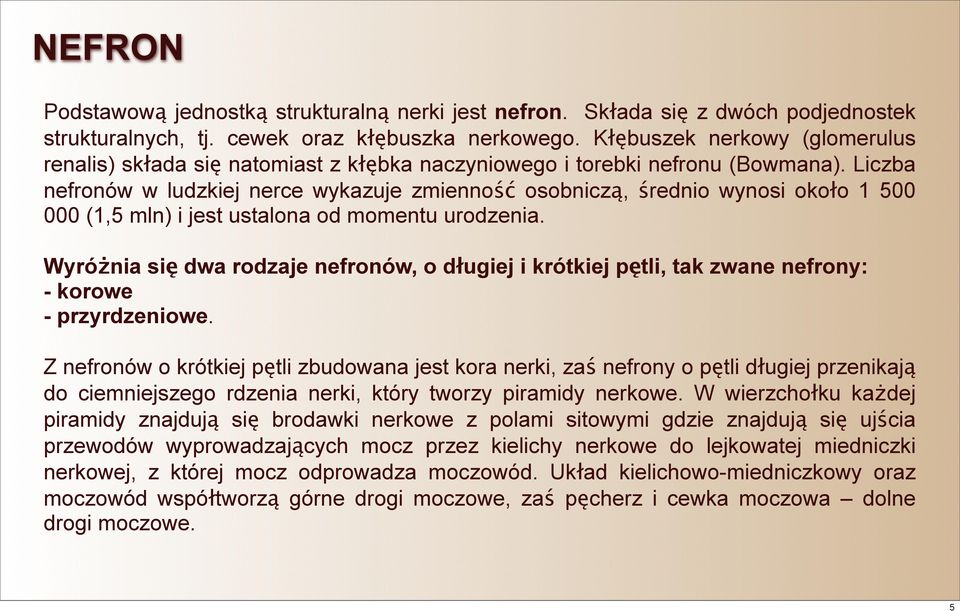 NEFRON

Podstawową jednostką strukturalną nerki jest nefron. Składa się z dwóch podjednostek strukturalnych, tj. cewek oraz kłębuszka nerkowego. Kłębuszek nerkowy (glomerulus renalis) składa się natomiast z kłębka naczyniowego i torebki nefronu (Bowmana). Liczba nefronów w ludzkiej nerce wykazuje zmienność osobniczą, średnio wynosi około 1 500 000 (1,5 mln) i jest ustalona od momentu urodzenia.

Wyróżnia się dwa rodzaje nefronów, o długiej i krótkiej pętli, tak zwane nefrony:
- korowe
- przyrdzeniowe.

Z nefronów o krótkiej pętli zbudowana jest kora nerki, zaś nefrony o pętli długiej przenikają do ciemniejszego rdzenia nerki, który tworzy piramidy nerkowe. W wierzchołku każdej piramidy znajdują się brodawki nerkowe z polami sitowymi gdzie znajdują się ujścia przewodów wyprowadzających mocz przez kielichy nerkowe do lejkowatej miedniczki nerkowej, z której mocz odprowadza moczowód. Układ kielichowo-miedniczkowy oraz moczowód współtworzą górne drogi moczowe, zaś pęcherz i cewka moczowa – dolne drogi moczowe.

5